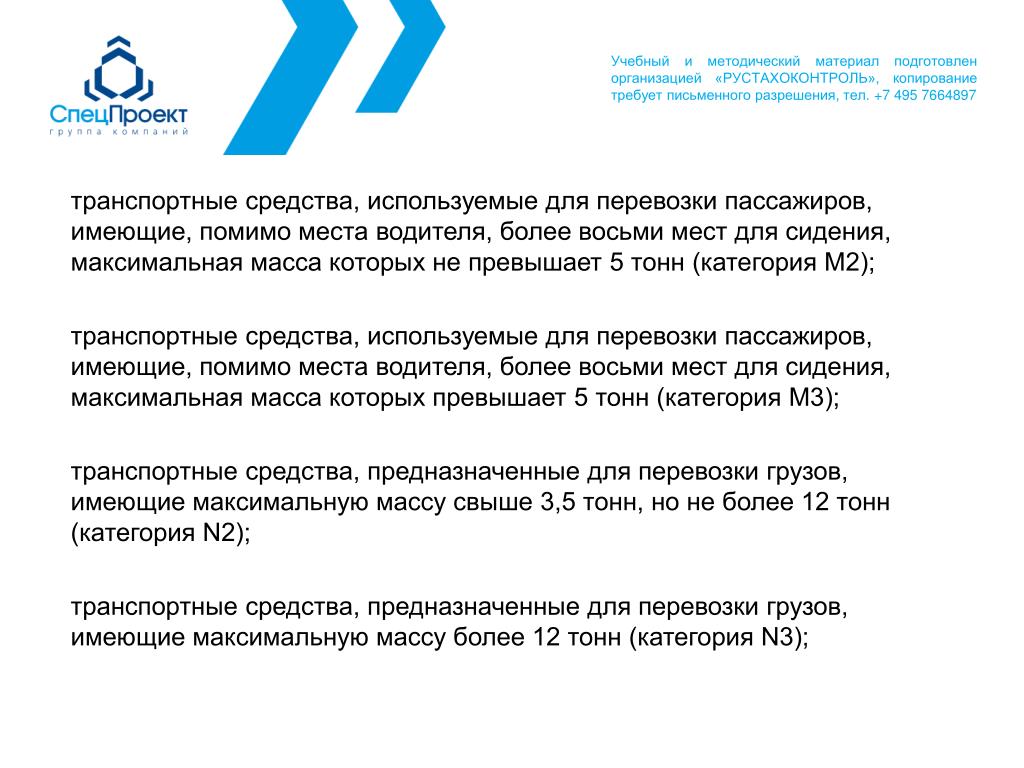 СпецПроект
группа компаний

Учебный и методический материал подготовлен организацией «РУСТАХОКОНТРОЛЬ», копирование требует письменного разрешения, тел. +7 495 7664897

транспортные средства, используемые для перевозки пассажиров, имеющие, помимо места водителя, более восьми мест для сидения, максимальная масса которых не превышает 5 тонн (категория М2);

транспортные средства, используемые для перевозки пассажиров, имеющие, помимо места водителя, более восьми мест для сидения, максимальная масса которых превышает 5 тонн (категория М3);

транспортные средства, предназначенные для перевозки грузов, имеющие максимальную массу свыше 3,5 тонн, но не более 12 тонн (категория N2);

транспортные средства, предназначенные для перевозки грузов, имеющие максимальную массу более 12 тонн (категория N3);